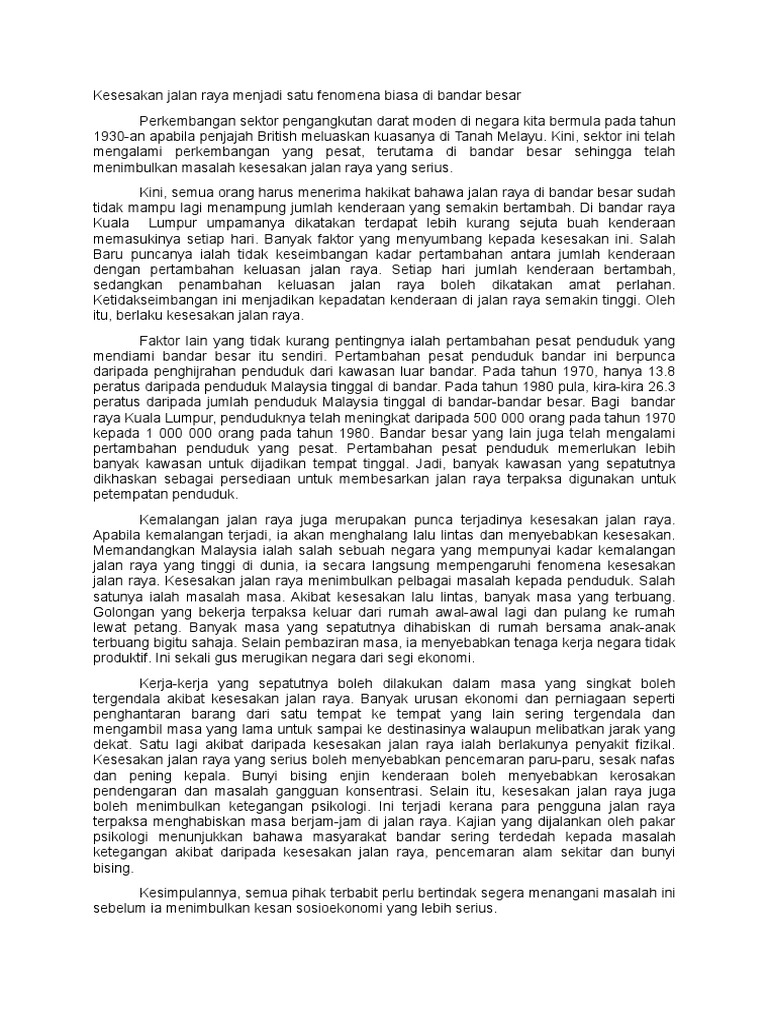 Kesesakan jalan raya menjadi satu fenomena biasa di bandar besar

Perkembangan sektor pengangkutan darat moden di negara kita bermula pada tahun 1930-an apabila penjajah British meluaskan kuasanya di Tanah Melayu. Kini, sektor ini telah mengalami perkembangan yang pesat, terutama di bandar besar sehingga telah menimbulkan masalah kesesakan jalan raya yang serius.

Kini, semua orang harus menerima hakikat bahawa jalan raya di bandar besar sudah tidak mampu lagi menampung jumlah kenderaan yang semakin bertambah. Di bandar raya Kuala Lumpur umpamanya dikatakan terdapat lebih kurang sejuta buah kenderaan memasukinya setiap hari. Banyak faktor yang menyumbang kepada kesesakan ini. Salah Baru puncanya ialah tidak keseimbangan kadar pertambahan antara jumlah kenderaan dengan pertambahan keluasan jalan raya. Setiap hari jumlah kenderaan bertambah, sedangkan penambahan keluasan jalan raya boleh dikatakan amat perlahan. Ketidakseimbangan ini menjadikan kepadatan kenderaan di jalan raya semakin tinggi. Oleh itu, berlaku kesesakan jalan raya.

Faktor lain yang tidak kurang pentingnya ialah pertambahan pesat penduduk yang mendiami bandar besar itu sendiri. Pertambahan pesat penduduk bandar ini berpunca daripada penghijrahan penduduk dari kawasan luar bandar. Pada tahun 1970, hanya 13.8 peratus daripada penduduk Malaysia tinggal di bandar. Pada tahun 1980 pula, kira-kira 26.3 peratus daripada jumlah penduduk Malaysia tinggal di bandar-bandar besar. Bagi bandar raya Kuala Lumpur, penduduknya telah meningkat daripada 500 000 orang pada tahun 1970 kepada 1 000 000 orang pada tahun 1980. Bandar besar yang lain juga telah mengalami pertambahan penduduk yang pesat. Pertambahan pesat penduduk memerlukan lebih banyak kawasan untuk dijadikan tempat tinggal. Jadi, banyak kawasan yang sepatutnya dikhaskan sebagai persediaan untuk membesarkan jalan raya terpaksa digunakan untuk petempatan penduduk.

Kemalangan jalan raya juga merupakan punca terjadinya kesesakan jalan raya. Apabila kemalangan terjadi, ia akan menghalang lalu lintas dan menyebabkan kesesakan. Memandangkan Malaysia ialah salah sebuah negara yang mempunyai kadar kemalangan jalan raya yang tinggi di dunia, ia secara langsung mempengaruhi fenomena kesesakan jalan raya. Kesesakan jalan raya menimbulkan pelbagai masalah kepada penduduk. Salah satunya ialah masalah masa. Akibat kesesakan lalu lintas, banyak masa yang terbuang. Golongan yang bekerja terpaksa keluar dari rumah awal-awal lagi dan pulang ke rumah lewat petang. Banyak masa yang sepatutnya dihabiskan di rumah bersama anak-anak terbuang bigitu sahaja. Selain pembaziran masa, ia menyebabkan tenaga kerja negara tidak produktif. Ini sekali gus merugikan negara dari segi ekonomi.

Kerja-kerja yang sepatutnya boleh dilakukan dalam masa yang singkat boleh tergendala akibat kesesakan jalan raya. Banyak urusan ekonomi dan perniagaan seperti penghantaran barang dari satu tempat ke tempat yang lain sering tergendala dan mengambil masa yang lama untuk sampai ke destinasinya walaupun melibatkan jarak yang dekat. Satu lagi akibat daripada kesesakan jalan raya ialah berlakunya penyakit fizikal. Kesesakan jalan raya yang serius boleh menyebabkan pencemaran paru-paru, sesak nafas dan pening kepala. Bunyi bising enjin kenderaan boleh menyebabkan kerosakan pendengaran dan masalah gangguan konsentrasi. Selain itu, kesesakan jalan raya juga boleh menimbulkan ketegangan psikologi. Ini terjadi kerana para pengguna jalan raya terpaksa menghabiskan masa berjam-jam di jalan raya. Kajian yang dijalankan oleh pakar psikologi menunjukkan bahawa masyarakat bandar sering terdedah kepada masalah ketegangan akibat daripada kesesakan jalan raya, pencemaran alam sekitar dan bunyi bising.

Kesimpulannya, semua pihak terbabit perlu bertindak segera menangani masalah ini sebelum ia menimbulkan kesan sosioekonomi yang lebih serius.